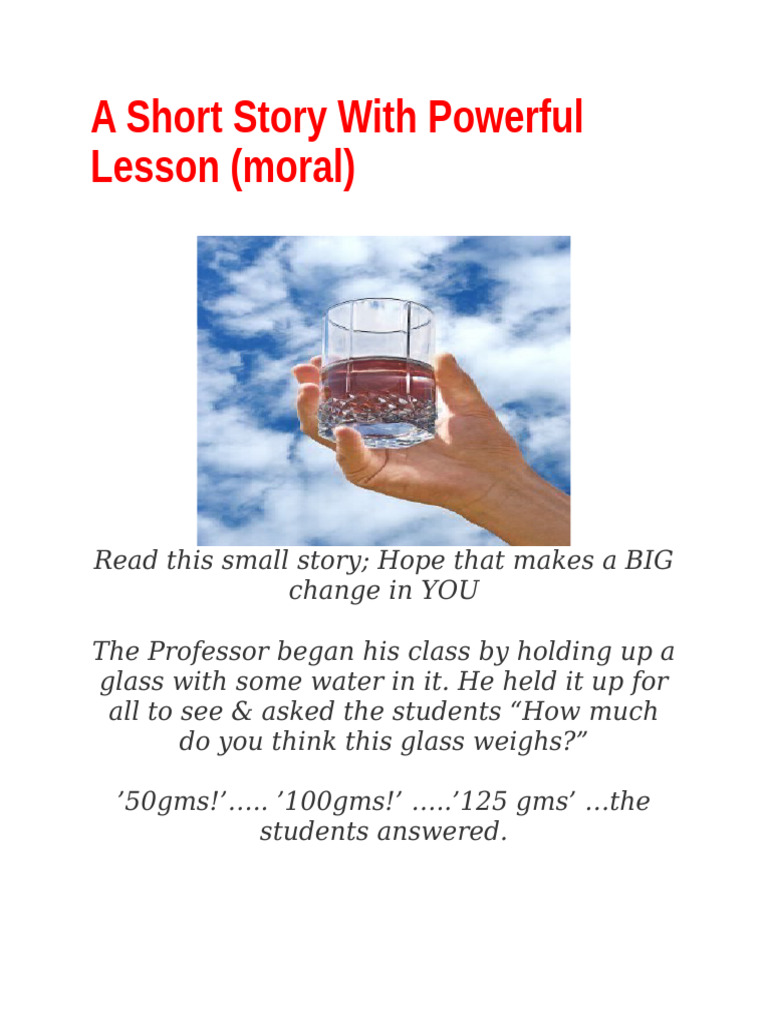 A Short Story With Powerful Lesson (moral)

Read this small story; Hope that makes a BIG change in YOU

The Professor began his class by holding up a glass with some water in it. He held it up for all to see & asked the students “How much do you think this glass weighs?”

’50gms!’….. ’100gms!’ …..’125 gms’ …the students answered.